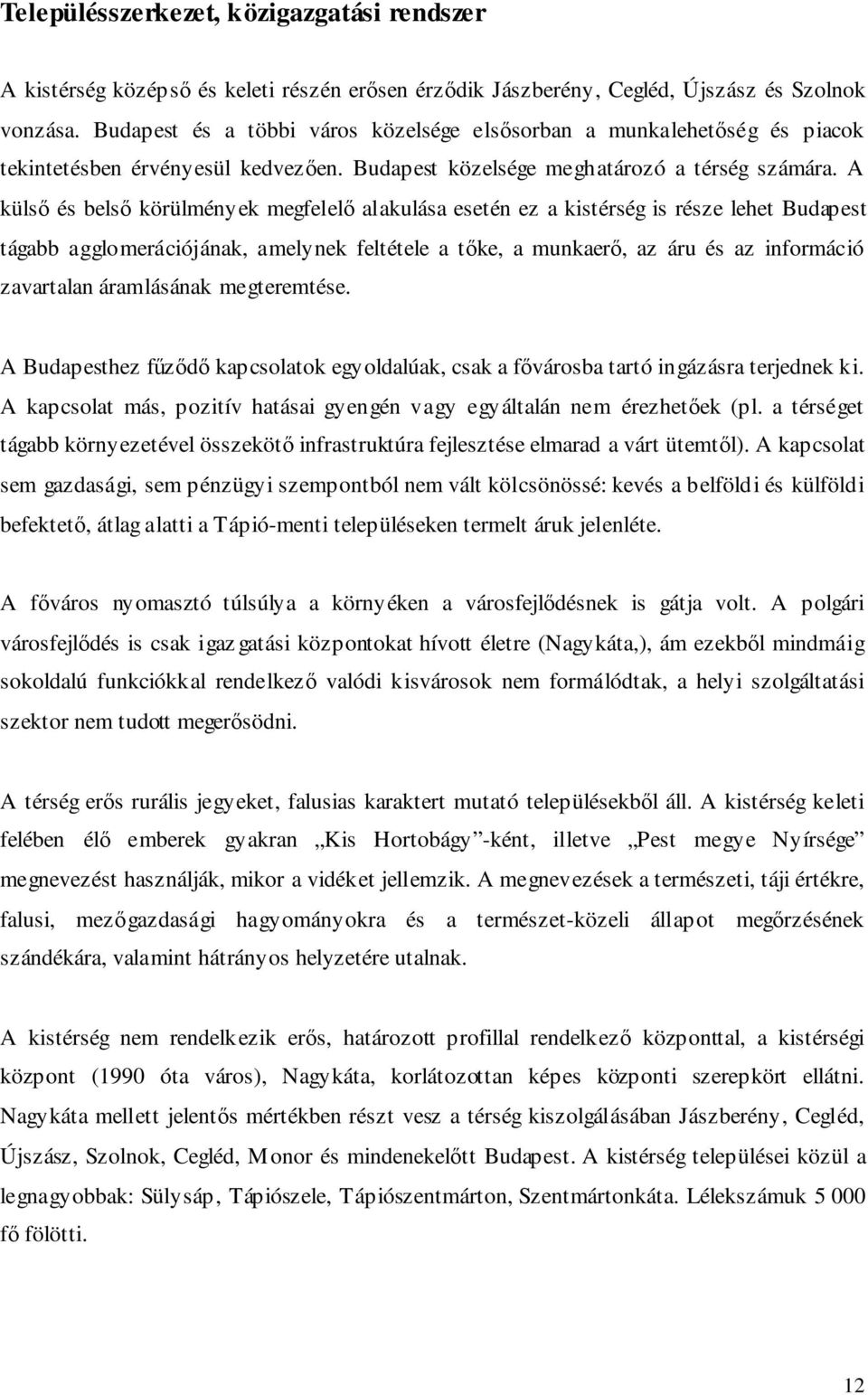 Településszerkezet, közigazgatási rendszer

A kistérség középső és keleti részén erősen érződik Jászberény, Cegléd, Újszász és Szolnok vonzása. Budapest és a többi város közelsége elsősorban a munkalehetőség és piacok tekintetésben érvényesül kedvezően. Budapest közelsége meghatározó a térség számára. A külső és belső körülmények megfelelő alakulása esetén ez a kistérség is része lehet Budapest tágabb agglomerációjának, amelynek feltétele a tőke, a munkaerő, az áru és az információ zavartalan áramlásának megteremtése.

A Budapesthez fűződő kapcsolatok egyoldalúak, csak a fővárosba tartó ingázásra terjednek ki. A kapcsolat más, pozitív hatásai gyengén vagy egyáltalán nem érezhetőek (pl. a térséget tágabb környezetével összekötő infrastruktúra fejlesztése elmarad a várt ütemtől). A kapcsolat sem gazdasági, sem pénzügyi szempontból nem vált kölcsönössé: kevés a belföldi és külföldi befektető, átlag alatti a Tápió-menti településeken termelt áruk jelenléte.

A főváros nyomasztó túlsúlya a környéken a városfejlődésnek is gátja volt. A polgári városfejlődés is csak igazgatási központokat hívott életre (Nagykáta,), ám ezekből mindmáig sokoldalú funkciókkal rendelkező valódi kisvárosok nem formálódtak, a helyi szolgáltatási szektor nem tudott megerősödni.

A térség erős rurális jegyeket, falusias karaktert mutató településekből áll. A kistérség keleti felében élő emberek gyakran „Kis Hortobágy”-ként, illetve „Pest megye Nyírsége” megnevezést használják, mikor a vidéket jellemzik. A megnevezések a természeti, táji értékre, falusi, mezőgazdasági hagyományokra és a természet-közeli állapot megőrzésének szándékára, valamint hátrányos helyzetére utalnak.

A kistérség nem rendelkezik erős, határozott profillal rendelkező központtal, a kistérségi központ (1990 óta város), Nagykáta, korlátozottan képes központi szerepkört ellátni. Nagykáta mellett jelentős mértékben részt vesz a térség kiszolgálásában Jászberény, Cegléd, Újszász, Szolnok, Cegléd, Monor és mindenekelőtt Budapest. A kistérség települései közül a legnagyobbak: Sülysáp, Tápiószele, Tápiószentmárton, Szentmártonkáta. Lélekszámuk 5 000 fő fölötti.

12